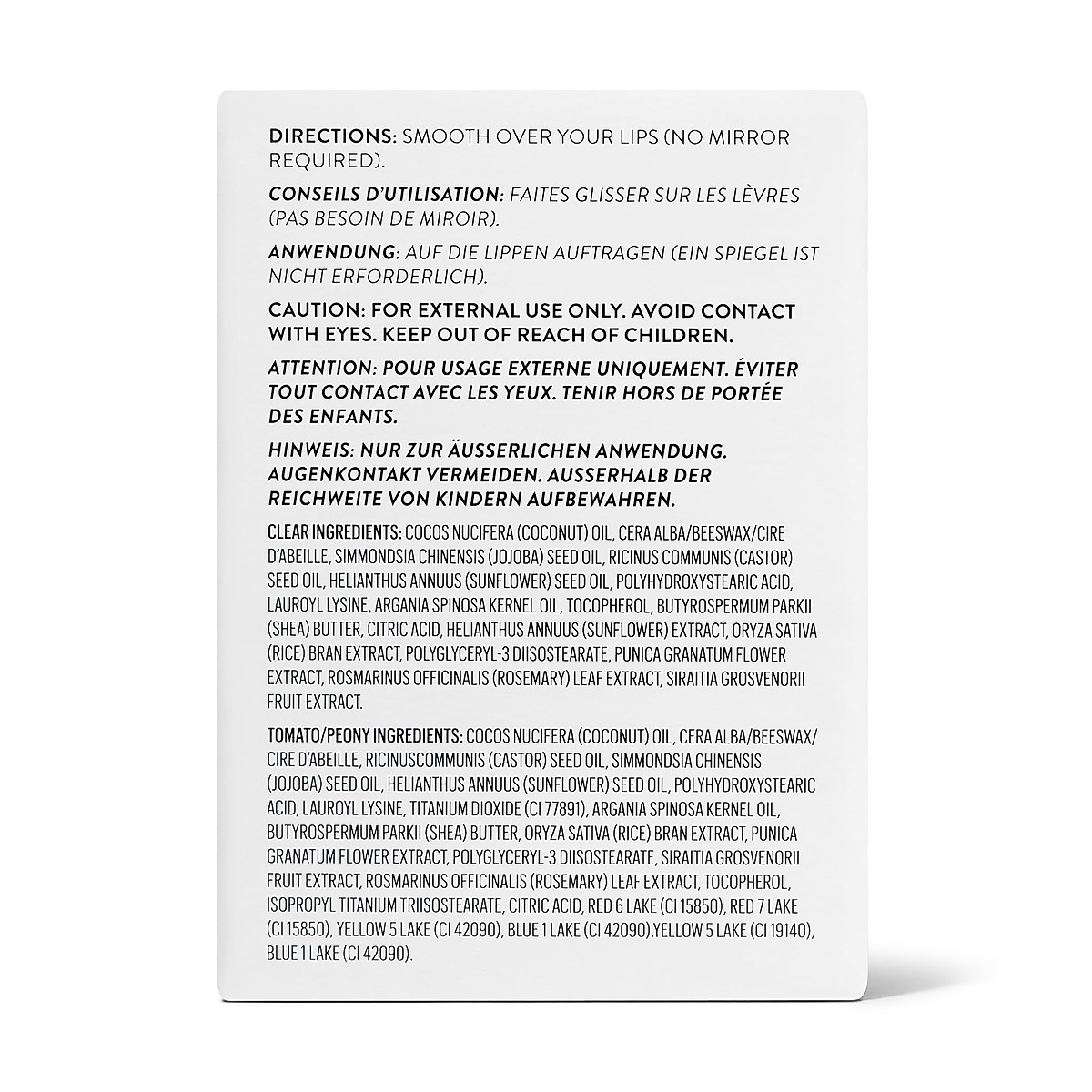 DIRECTIONS: SMOOTH OVER YOUR LIPS (NO MIRROR REQUIRED).

CONSEILS D'UTILISATION: FAITES GLISSER SUR LES LÈVRES (PAS BESOIN DE MIROIR).

ANWENDUNG: AUF DIE LIPPEN AUFTRAGEN (EIN SPIEGEL IST NICHT ERFORDERLICH).

CAUTION: FOR EXTERNAL USE ONLY. AVOID CONTACT WITH EYES. KEEP OUT OF REACH OF CHILDREN.

ATTENTION: POUR USAGE EXTERNE UNIQUEMENT. ÉVITER TOUT CONTACT AVEC LES YEUX. TENIR HORS DE PORTÉE DES ENFANTS.

HINWEIS: NUR ZUR ÄUSSERLICHEN ANWENDUNG. AUGENKONTAKT VERMEIDEN. AUSSERHALB DER REICHWEITE VON KINDERN AUFBEWAHREN.

CLEAR INGREDIENTS: COCOS NUCIFERA (COCONUT) OIL, CERA ALBA/BEESWAX/CIRE D'ABEILLE, SIMMONDSIA CHINENSIS (JOJOBA) SEED OIL, RICINUS COMMUNIS (CASTOR) SEED OIL, HELIANTHUS ANNUUS (SUNFLOWER) SEED OIL, POLYHYDROXYSTEARIC ACID, LAUROYL LYSINE, ARGANIA SPINOSA KERNEL OIL, TOCOPHEROL, BUTYROSPERMUM PARKII (SHEA) BUTTER, CITRIC ACID, HELIANTHUS ANNUUS (SUNFLOWER) EXTRACT, ORYZA SATIVA (RICE) BRAN EXTRACT, POLYGLYCERYL-3 DIISOSTEARATE, PUNICA GRANATUM FLOWER EXTRACT, ROSMARINUS OFFICINALIS (ROSEMARY) LEAF EXTRACT, SIRAITIA GROSVENORII FRUIT EXTRACT.

TOMATO/PEONY INGREDIENTS: COCOS NUCIFERA (COCONUT) OIL, CERA ALBA/BEESWAX/CIRE D'ABEILLE, RICINUSCOMMUNIS (CASTOR) SEED OIL, SIMMONDSIA CHINENSIS (JOJOBA) SEED OIL, HELIANTHUS ANNUUS (SUNFLOWER) SEED OIL, POLYHYDROXYSTEARIC ACID, LAUROYL LYSINE, TITANIUM DIOXIDE (CI 77891), ARGANIA SPINOSA KERNEL OIL, BUTYROSPERMUM PARKII (SHEA) BUTTER, ORYZA SATIVA (RICE) BRAN EXTRACT, PUNICA GRANATUM FLOWER EXTRACT, POLYGLYCERYL-3 DIISOSTEARATE, SIRAITIA GROSVENORII FRUIT EXTRACT, ROSMARINUS OFFICINALIS (ROSEMARY) LEAF EXTRACT, TOCOPHEROL, ISOPROPYL TITANIUM TRIISOSTEARATE, CITRIC ACID, RED 6 LAKE (CI 15850), RED 7 LAKE (CI 15850), YELLOW 5 LAKE (CI 42090), BLUE 1 LAKE (CI 42090).YELLOW 5 LAKE (CI 19140), BLUE 1 LAKE (CI 42090).